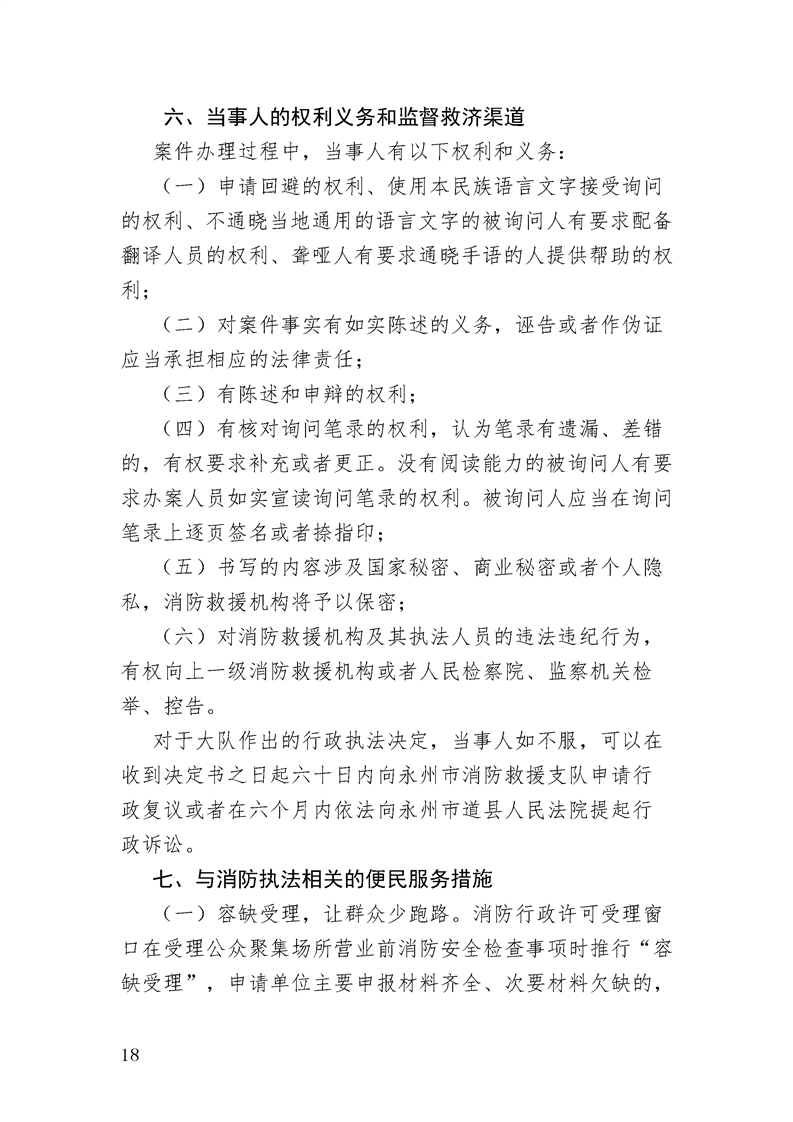 六、当事人的权利义务和监督救济渠道

案件办理过程中，当事人有以下权利和义务：

（一）申请回避的权利、使用本民族语言文字接受询问的权利、不通晓当地通用的语言文字的被询问人有要求配备翻译人员的权利、聋哑人有要求通晓手语的人提供帮助的权利；

（二）对案件事实有如实陈述的义务，诬告或者作伪证应当承担相应的法律责任；

（三）有陈述和申辩的权利；

（四）有核对询问笔录的权利，认为笔录有遗漏、差错的，有权要求补充或者更正。没有阅读能力的被询问人有要求办案人员如实宣读询问笔录的权利。被询问人应当在询问笔录上逐页签名或者捺指印；

（五）书写的内容涉及国家秘密、商业秘密或者个人隐私，消防救援机构将予以保密；

（六）对消防救援机构及其执法人员的违法违纪行为，有权向上一级消防救援机构或者人民检察院、监察机关检举、控告。

对于大队作出的行政执法决定，当事人如不服，可以在收到决定书之日起六十日内向永州市消防救援支队申请行政复议或者在六个月内依法向永州市道县人民法院提起行政诉讼。

七、与消防执法相关的便民服务措施

（一）容缺受理，让群众少跑路。消防行政许可受理窗口在受理公众聚集场所营业前消防安全检查事项时推行“容缺受理”，申请单位主要申报材料齐全、次要材料欠缺的，

18